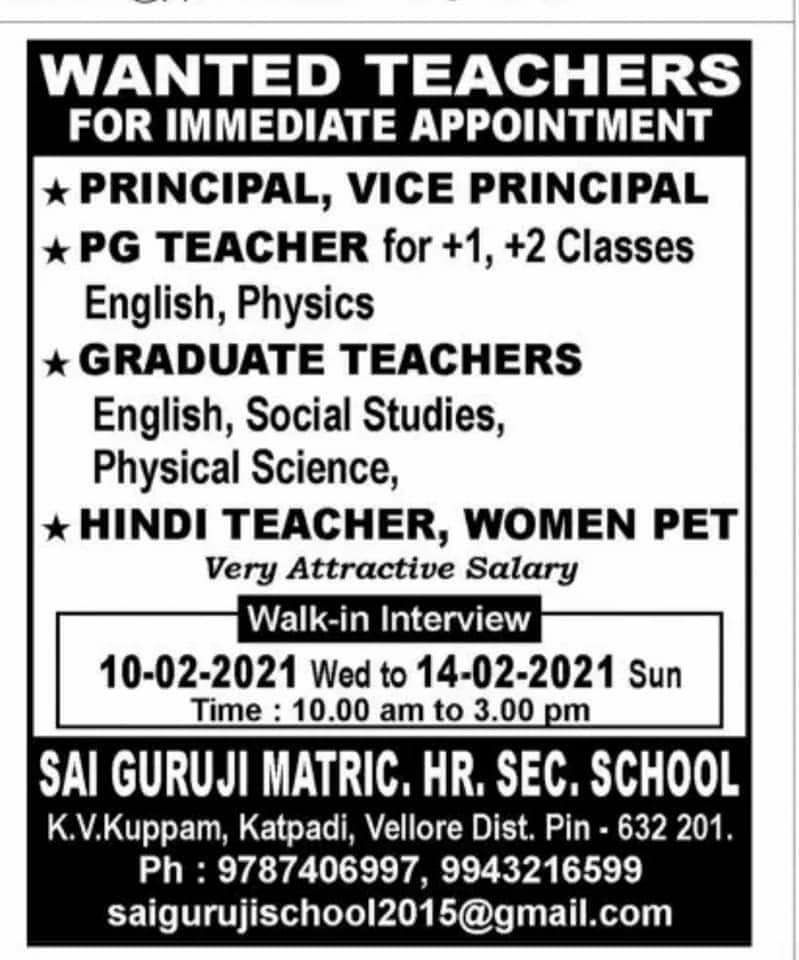 WANTED TEACHERS
FOR IMMEDIATE APPOINTMENT

★ PRINCIPAL, VICE PRINCIPAL
★ PG TEACHER for +1, +2 Classes
English, Physics
★ GRADUATE TEACHERS
English, Social Studies,
Physical Science,
★ HINDI TEACHER, WOMEN PET

Very Attractive Salary

Walk-in Interview
10-02-2021 Wed to 14-02-2021 Sun
Time : 10.00 am to 3.00 pm

SAI GURUJI MATRIC. HR. SEC. SCHOOL
K.V.Kuppam, Katpadi, Vellore Dist. Pin - 632 201.
Ph : 9787406997, 9943216599
saigurujischool2015@gmail.com